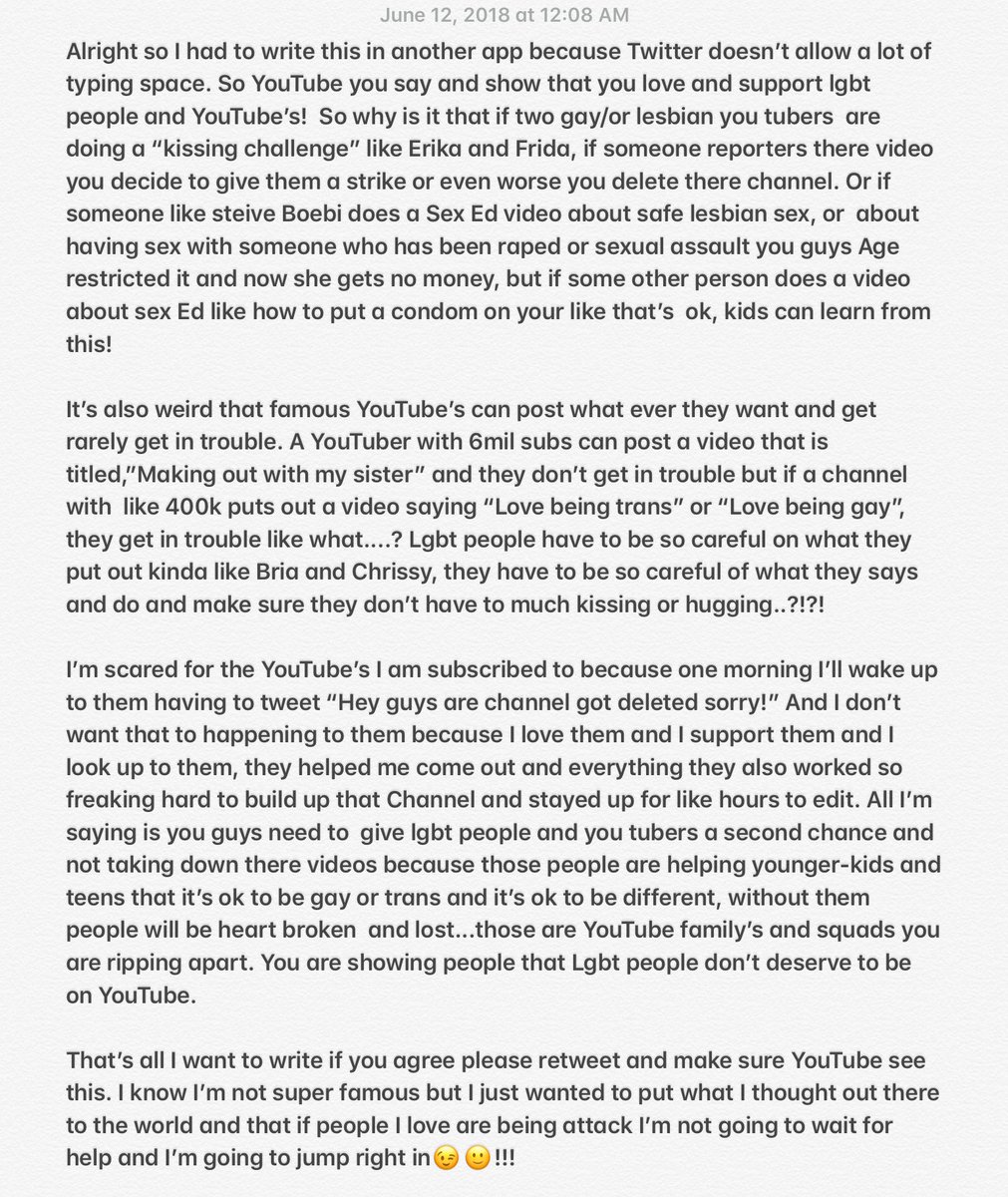 June 12, 2018 at 12:08 AM

Alright so I had to write this in another app because Twitter doesn't allow a lot of typing space. So YouTube you say and show that you love and support lgbt people and YouTube's! So why is it that if two gay/or lesbian you tubers are doing a "kissing challenge" like Erika and Frida, if someone reporters there video you decide to give them a strike or even worse you delete there channel. Or if someone like steive Boebi does a Sex Ed video about safe lesbian sex, or about having sex with someone who has been raped or sexual assault you guys Age restricted it and now she gets no money, but if some other person does a video about sex Ed like how to put a condom on your like that's ok, kids can learn from this!

It's also weird that famous YouTube's can post what ever they want and get rarely get in trouble. A YouTuber with 6mil subs can post a video that is titled,"Making out with my sister" and they don't get in trouble but if a channel with like 400k puts out a video saying "Love being trans" or "Love being gay", they get in trouble like what....? Lgbt people have to be so careful on what they put out kinda like Bria and Chrissy, they have to be so careful of what they says and do and make sure they don't have to much kissing or hugging..?!?!

I'm scared for the YouTube's I am subscribed to because one morning I'll wake up to them having to tweet "Hey guys are channel got deleted sorry!" And I don't want that to happening to them because I love them and I support them and I look up to them, they helped me come out and everything they also worked so freaking hard to build up that Channel and stayed up for like hours to edit. All I'm saying is you guys need to give lgbt people and you tubers a second chance and not taking down there videos because those people are helping younger-kids and teens that it's ok to be gay or trans and it's ok to be different, without them people will be heart broken and lost...those are YouTube family's and squads you are ripping apart. You are showing people that Lgbt people don't deserve to be on YouTube.

That's all I want to write if you agree please retweet and make sure YouTube see this. I know I'm not super famous but I just wanted to put what I thought out there to the world and that if people I love are being attack I'm not going to wait for help and I'm going to jump right in😉🙂!!!